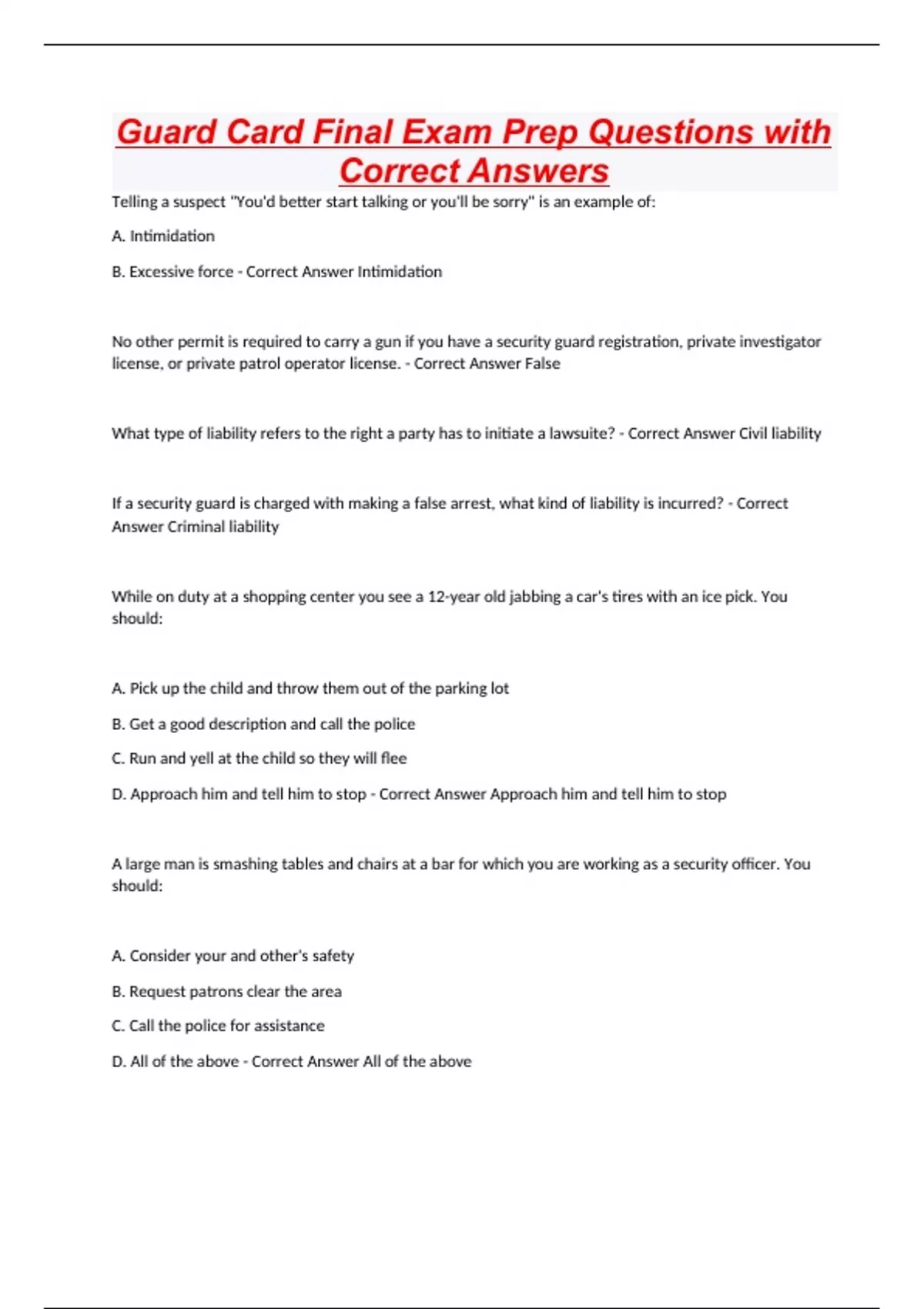 Guard Card Final Exam Prep Questions with Correct Answers

Telling a suspect "You'd better start talking or you'll be sorry" is an example of:

A. Intimidation

B. Excessive force - Correct Answer Intimidation

No other permit is required to carry a gun if you have a security guard registration, private investigator license, or private patrol operator license. - Correct Answer False

What type of liability refers to the right a party has to initiate a lawsuite? - Correct Answer Civil liability

If a security guard is charged with making a false arrest, what kind of liability is incurred? - Correct Answer Criminal liability

While on duty at a shopping center you see a 12-year old jabbing a car's tires with an ice pick. You should:

A. Pick up the child and throw them out of the parking lot

B. Get a good description and call the police

C. Run and yell at the child so they will flee

D. Approach him and tell him to stop - Correct Answer Approach him and tell him to stop

A large man is smashing tables and chairs at a bar for which you are working as a security officer. You should:

A. Consider your and other's safety

B. Request patrons clear the area

C. Call the police for assistance

D. All of the above - Correct Answer All of the above